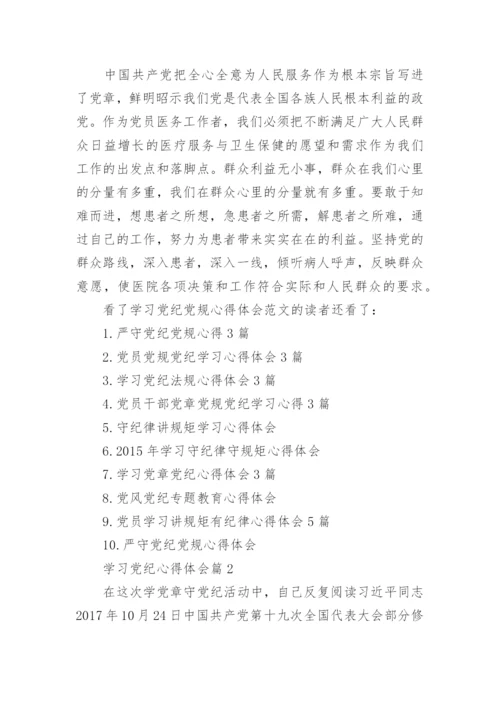 中国共产党把全心全意为人民服务作为根本宗旨写进了党章，鲜明昭示我们党是代表全国各族人民根本利益的政党。作为党员医务工作者，我们必须把不断满足广大人民群众日益增长的医疗服务与卫生保健的愿望和需求作为我们工作的出发点和落脚点。群众利益无小事，群众在我们心里的分量有多重，我们在群众心里的分量就有多重。要敢于知难而进，想患者之所想，急患者之所需，解患者之所难，通过自己的工作，努力为患者带来实实在在的利益。坚持党的群众路线，深入患者，深入一线，倾听病人呼声，反映群众意愿，使医院各项决策和工作符合实际和人民群众的要求。

看了学习党纪党规心得体会范文的读者还看了：

1. 严守党纪党规心得 3 篇

2. 党员党规党纪学习心得体会 3 篇

3. 学习党纪法规心得体会 3 篇

4. 党员干部党章党规党纪学习心得 3 篇

5. 守纪律讲规矩学习心得体会

6. 2015 年学习守纪律守规矩心得体会

7. 学习党章党纪心得体会 3 篇

8. 党风党纪专题教育心得体会

9. 党员学习讲规矩有纪律心得体会 5 篇

10. 严守党纪党规心得体会

学习党纪心得体会篇 2

在这次学党章守党纪活动中，自己反复阅读习近平同志 2017 年 10 月 24 日中国共产党第十九次全国代表大会部分修